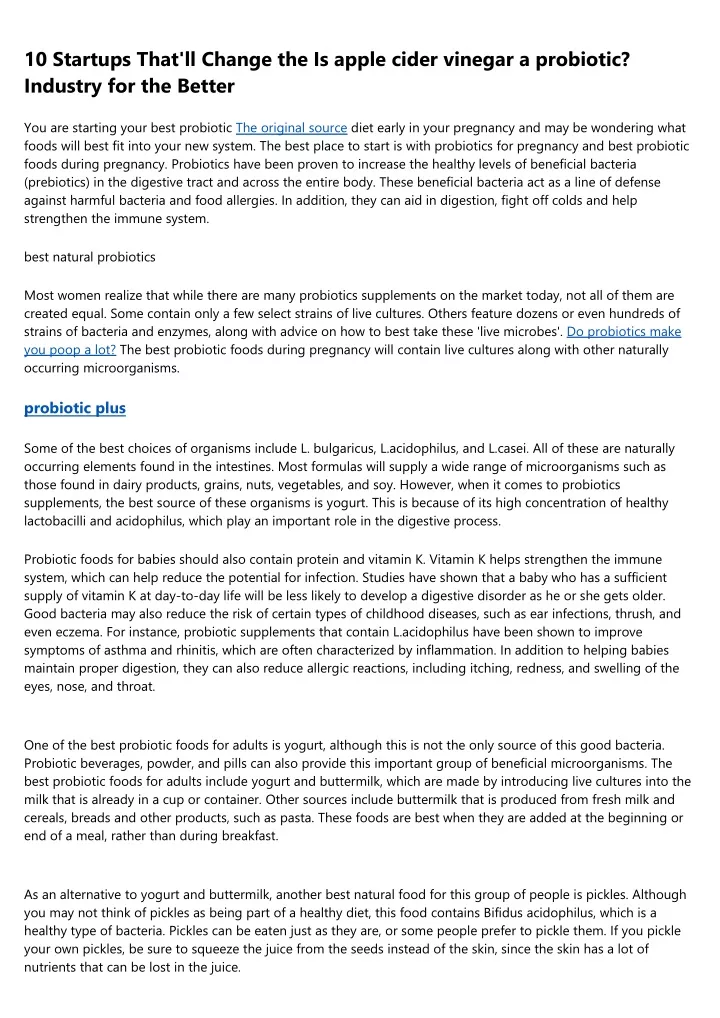 10 Startups That'll Change the Is apple cider vinegar a probiotic? Industry for the Better

You are starting your best probiotic The original source diet early in your pregnancy and may be wondering what foods will best fit into your new system. The best place to start is with probiotics for pregnancy and best probiotic foods during pregnancy. Probiotics have been proven to increase the healthy levels of beneficial bacteria (prebiotics) in the digestive tract and across the entire body. These beneficial bacteria act as a line of defense against harmful bacteria and food allergies. In addition, they can aid in digestion, fight off colds and help strengthen the immune system.

best natural probiotics

Most women realize that while there are many probiotics supplements on the market today, not all of them are created equal. Some contain only a few select strains of live cultures. Others feature dozens or even hundreds of strains of bacteria and enzymes, along with advice on how to best take these 'live microbes'. Do probiotics make you poop a lot? The best probiotic foods during pregnancy will contain live cultures along with other naturally occurring microorganisms.

probiotic plus

Some of the best choices of organisms include L. bulgaricus, L.acidophilus, and L.casei. All of these are naturally occurring elements found in the intestines. Most formulas will supply a wide range of microorganisms such as those found in dairy products, grains, nuts, vegetables, and soy. However, when it comes to probiotics supplements, the best source of these organisms is yogurt. This is because of its high concentration of healthy lactobacilli and acidophilus, which play an important role in the digestive process.

Probiotic foods for babies should also contain protein and vitamin K. Vitamin K helps strengthen the immune system, which can help reduce the potential for infection. Studies have shown that a baby who has a sufficient supply of vitamin K at day-to-day life will be less likely to develop a digestive disorder as he or she gets older. Good bacteria may also reduce the risk of certain types of childhood diseases, such as ear infections, thrush, and even eczema. For instance, probiotic supplements that contain L.acidophilus have been shown to improve symptoms of asthma and rhinitis, which are often characterized by inflammation. In addition to helping babies maintain proper digestion, they can also reduce allergic reactions, including itching, redness, and swelling of the eyes, nose, and throat.

One of the best probiotic foods for adults is yogurt, although this is not the only source of this good bacteria. Probiotic beverages, powder, and pills can also provide this important group of beneficial microorganisms. The best probiotic foods for adults include yogurt and buttermilk, which are made by introducing live cultures into the milk that is already in a cup or container. Other sources include buttermilk that is produced from fresh milk and cereals, breads and other products, such as pasta. These foods are best when they are added at the beginning or end of a meal, rather than during breakfast.

As an alternative to yogurt and buttermilk, another best natural food for this group of people is pickles. Although you may not think of pickles as being part of a healthy diet, this food contains Bifidus acidophilus, which is a healthy type of bacteria. Pickles can be eaten just as they are, or some people prefer to pickle them. If you pickle your own pickles, be sure to squeeze the juice from the seeds instead of the skin, since the skin has a lot of nutrients that can be lost in the juice.